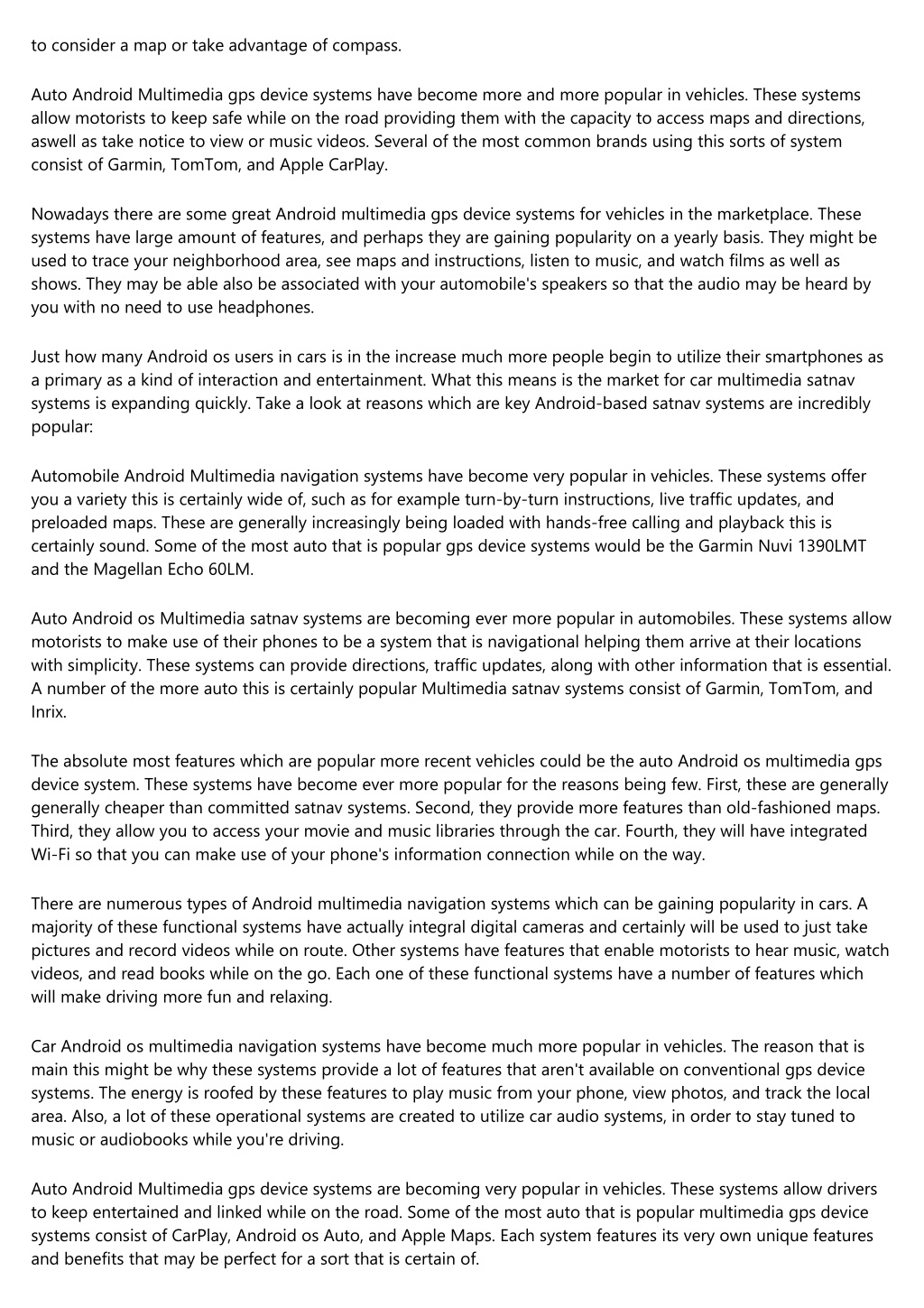 to consider a map or take advantage of compass.

Auto Android Multimedia gps device systems have become more and more popular in vehicles. These systems allow motorists to keep safe while on the road providing them with the capacity to access maps and directions, aswell as take notice to view or music videos. Several of the most common brands using this sorts of system consist of Garmin, TomTom, and Apple CarPlay.

Nowadays there are some great Android multimedia gps device systems for vehicles in the marketplace. These systems have large amount of features, and perhaps they are gaining popularity on a yearly basis. They might be used to trace your neighborhood area, see maps and instructions, listen to music, and watch films as well as shows. They may be able also be associated with your automobile's speakers so that the audio may be heard by you with no need to use headphones.

Just how many Android os users in cars is in the increase much more people begin to utilize their smartphones as a primary as a kind of interaction and entertainment. What this means is the market for car multimedia satnav systems is expanding quickly. Take a look at reasons which are key Android-based satnav systems are incredibly popular:

Automobile Android Multimedia navigation systems have become very popular in vehicles. These systems offer you a variety this is certainly wide of, such as for example turn-by-turn instructions, live traffic updates, and preloaded maps. These are generally increasingly being loaded with hands-free calling and playback this is certainly sound. Some of the most auto that is popular gps device systems would be the Garmin Nuvi 1390LMT and the Magellan Echo 60LM.

Auto Android os Multimedia satnav systems are becoming ever more popular in automobiles. These systems allow motorists to make use of their phones to be a system that is navigational helping them arrive at their locations with simplicity. These systems can provide directions, traffic updates, along with other information that is essential. A number of the more auto this is certainly popular Multimedia satnav systems consist of Garmin, TomTom, and Inrix.

The absolute most features which are popular more recent vehicles could be the auto Android os multimedia gps device system. These systems have become ever more popular for the reasons being few. First, these are generally generally cheaper than committed satnav systems. Second, they provide more features than old-fashioned maps. Third, they allow you to access your movie and music libraries through the car. Fourth, they will have integrated Wi-Fi so that you can make use of your phone's information connection while on the way.

There are numerous types of Android multimedia navigation systems which can be gaining popularity in cars. A majority of these functional systems have actually integral digital cameras and certainly will be used to just take pictures and record videos while on route. Other systems have features that enable motorists to hear music, watch videos, and read books while on the go. Each one of these functional systems have a number of features which will make driving more fun and relaxing.

Car Android os multimedia navigation systems have become much more popular in vehicles. The reason that is main this might be why these systems provide a lot of features that aren't available on conventional gps device systems. The energy is roofed by these features to play music from your phone, view photos, and track the local area. Also, a lot of these operational systems are created to utilize car audio systems, in order to stay tuned to music or audiobooks while you're driving.

Auto Android Multimedia gps device systems are becoming very popular in vehicles. These systems allow drivers to keep entertained and linked while on the road. Some of the most auto that is popular multimedia gps device systems consist of CarPlay, Android os Auto, and Apple Maps. Each system features its very own unique features and benefits that may be perfect for a sort that is certain of.